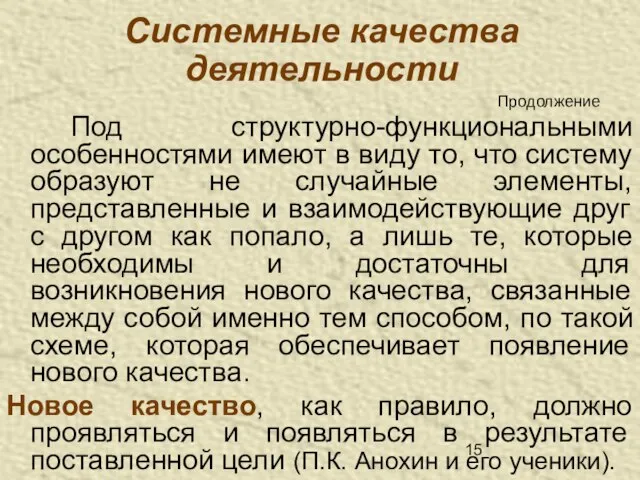 Системные качества деятельности

Продолжение

Под структурно-функциональными особенностями имеют в виду то, что систему образуют не случайные элементы, представленные и взаимодействующие друг с другом как попало, а лишь те, которые необходимы и достаточны для возникновения нового качества, связанные между собой именно тем способом, по такой схеме, которая обеспечивает появление нового качества.

Новое качество, как правило, должно проявляться и появляться в результате поставленной цели (П.К. Анохин и его ученики).

15